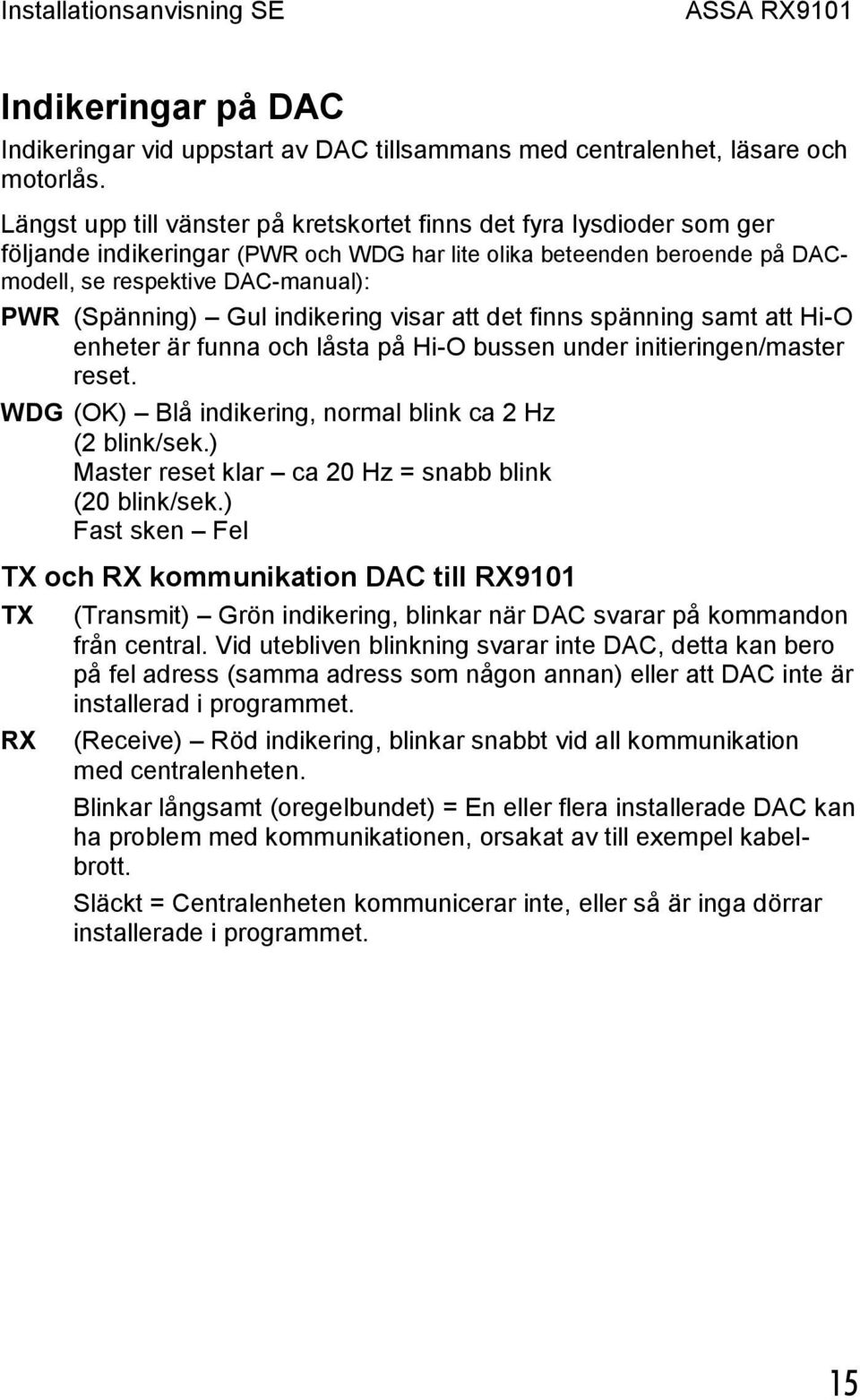 Installationsanvisning SE ASSA RX9101

Indikeringar på DAC

Indikeringar vid uppstart av DAC tillsammans med centralenhet, läsare och motorlås.

Längst upp till vänster på kretskortet finns det fyra lysdioder som ger följande indikeringar (PWR och WDG har lite olika beteenden beroende på DAC-modell, se respektive DAC-manual):

PWR (Spänning) – Gul indikering visar att det finns spänning samt att Hi-O enheter är funna och låsta på Hi-O bussen under initieringen/master reset.

WDG (OK) – Blå indikering, normal blink ca 2 Hz (2 blink/sek.)
Master reset klar – ca 20 Hz = snabb blink (20 blink/sek.)
Fast sken – Fel

TX och RX kommunikation DAC till RX9101

TX (Transmit) – Grön indikering, blinkar när DAC svarar på kommandon från central. Vid utebliven blinkning svarar inte DAC, detta kan bero på fel adress (samma adress som någon annan) eller att DAC inte är installerad i programmet.

RX (Receive) – Röd indikering, blinkar snabbt vid all kommunikation med centralenheten.

Blinkar långsamt (oregelbundet) = En eller flera installerade DAC kan ha problem med kommunikationen, orsakat av till exempel kabelbrott.

Släckt = Centralenheten kommunicerar inte, eller så är inga dörrar installerade i programmet.

15